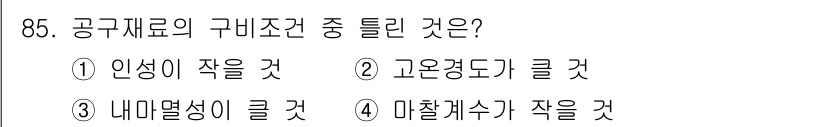 85. 공구재료의 구비조건 중 틀린 것은?

① 인성이 작을 것 ② 고온경도가 클 것

③ 내마멸성이 클 것 ④ 마찰계수가 작을 것